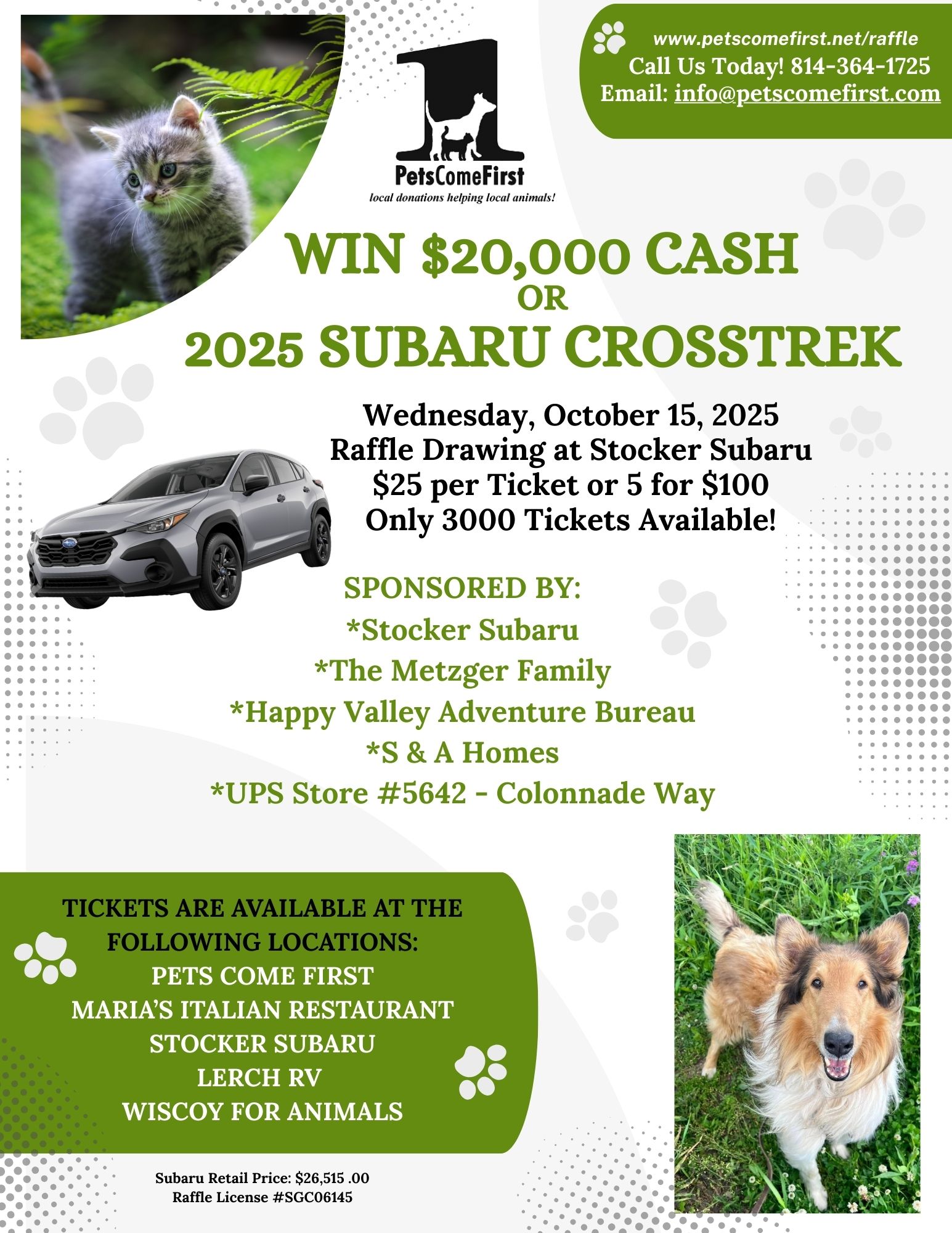 PetsComeFirst
local donations helping local animals!

www.petscomefirst.net/raffle
Call Us Today! 814-364-1725
Email: info@petscomefirst.com

WIN $20,000 CASH
OR
2025 SUBARU CROSSTREK

Wednesday, October 15, 2025
Raffle Drawing at Stocker Subaru
$25 per Ticket or 5 for $100
Only 3000 Tickets Available!

SPONSORED BY:
*Stocker Subaru
*The Metzger Family
*Happy Valley Adventure Bureau
*S & A Homes
*UPS Store #5642 - Colonnade Way

TICKETS ARE AVAILABLE AT THE FOLLOWING LOCATIONS:
PETS COME FIRST
MARIA'S ITALIAN RESTAURANT
STOCKER SUBARU
LERCH RV
WISCOY FOR ANIMALS

Subaru Retail Price: $26,515 .00
Raffle License #SGC06145